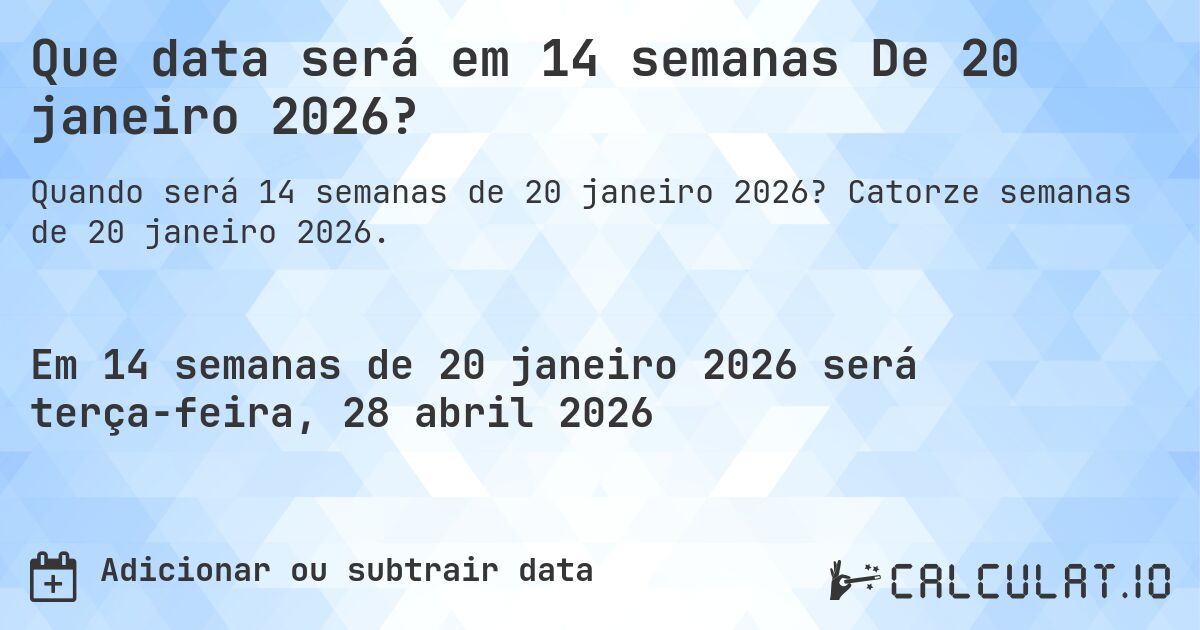 Que data será em 14 semanas De 20 janeiro 2026?

Quando será 14 semanas de 20 janeiro 2026? Catorze semanas de 20 janeiro 2026.

Em 14 semanas de 20 janeiro 2026 será terça-feira, 28 abril 2026

Adicionar ou subtrair data

CALCULAT.IO